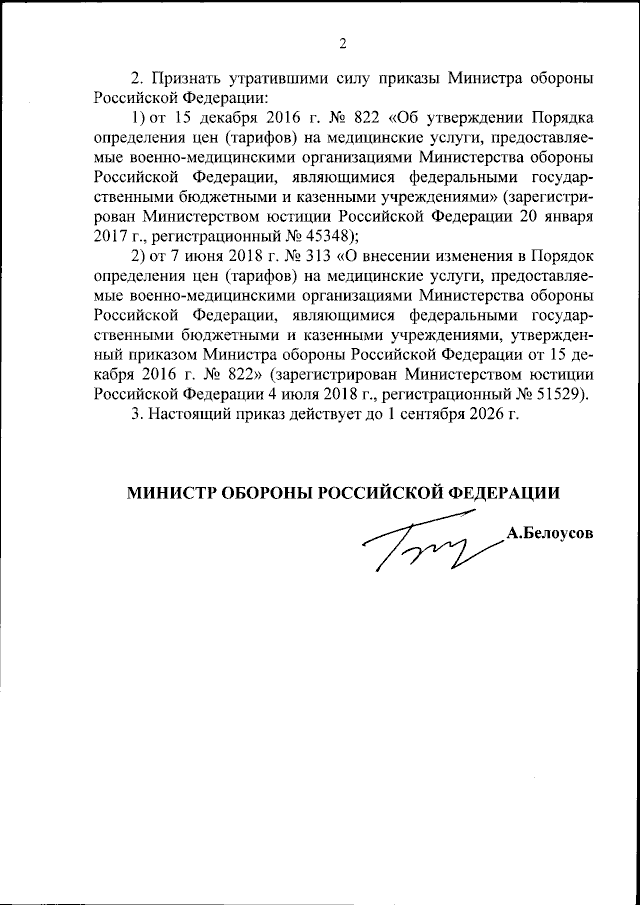 2

2. Признать утратившими силу приказы Министра обороны Российской Федерации:

1) от 15 декабря 2016 г. № 822 «Об утверждении Порядка определения цен (тарифов) на медицинские услуги, предоставляемые военно-медицинскими организациями Министерства обороны Российской Федерации, являющимися федеральными государственными бюджетными и казенными учреждениями» (зарегистрирован Министерством юстиции Российской Федерации 20 января 2017 г., регистрационный № 45348);

2) от 7 июня 2018 г. № 313 «О внесении изменения в Порядок определения цен (тарифов) на медицинские услуги, предоставляемые военно-медицинскими организациями Министерства обороны Российской Федерации, являющимися федеральными государственными бюджетными и казенными учреждениями, утвержденный приказом Министра обороны Российской Федерации от 15 декабря 2016 г. № 822» (зарегистрирован Министерством юстиции Российской Федерации 4 июля 2018 г., регистрационный № 51529).

3. Настоящий приказ действует до 1 сентября 2026 г.

МИНИСТР ОБОРОНЫ РОССИЙСКОЙ ФЕДЕРАЦИИ

А.Белоусов